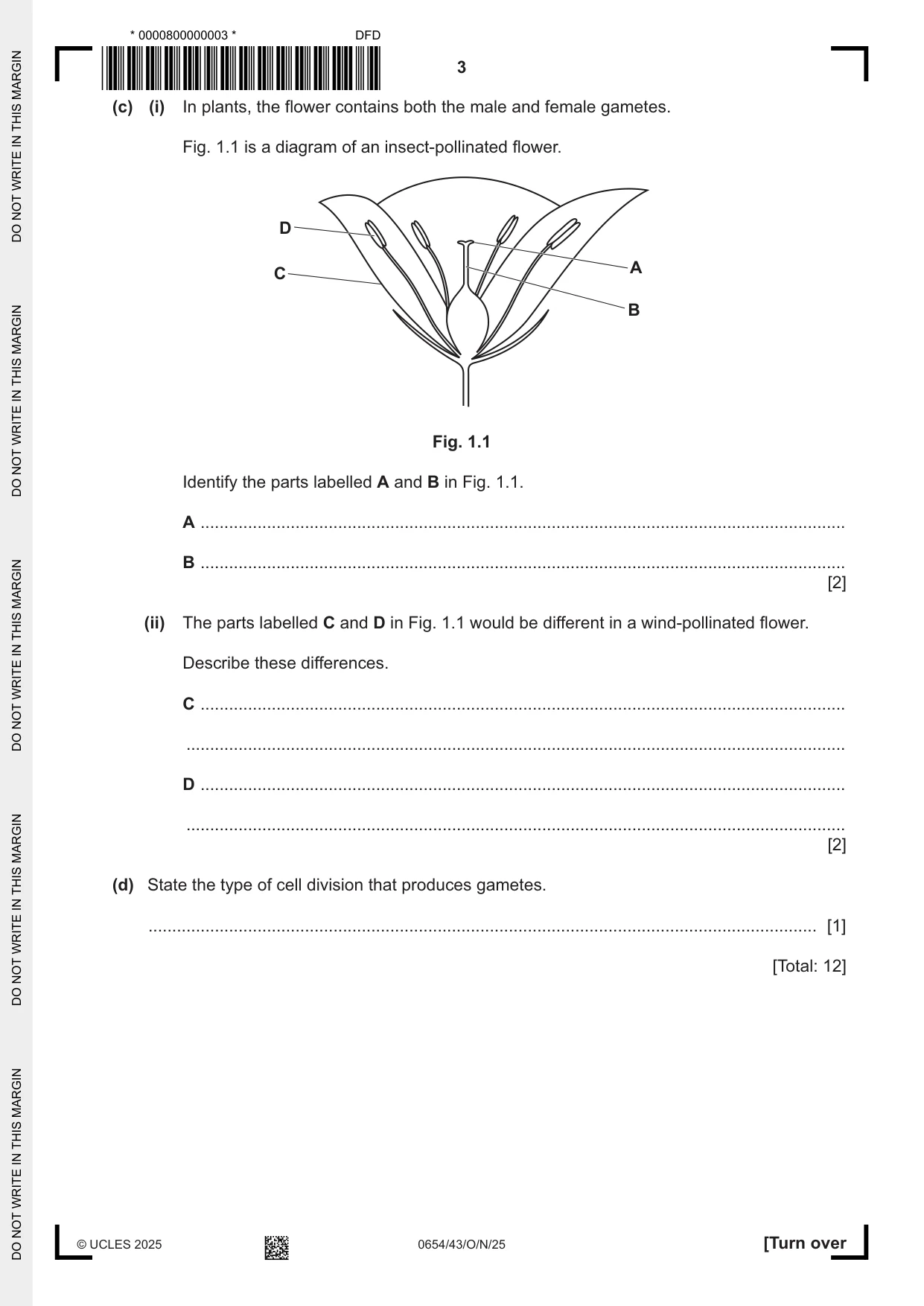 * 0000800000003 *

DFD

3

(c) (i) In plants, the flower contains both the male and female gametes.

Fig. 1.1 is a diagram of an insect-pollinated flower.

D

C

A

B

Fig. 1.1

Identify the parts labelled A and B in Fig. 1.1.

A ____

B ____
[2]

(ii) The parts labelled C and D in Fig. 1.1 would be different in a wind-pollinated flower.

Describe these differences.

C ____

____

D ____

____
[2]

(d) State the type of cell division that produces gametes.

____ [1]

[Total: 12]

© UCLES 2025

0654/43/O/N/25

[Turn over

DO NOT WRITE IN THIS MARGIN